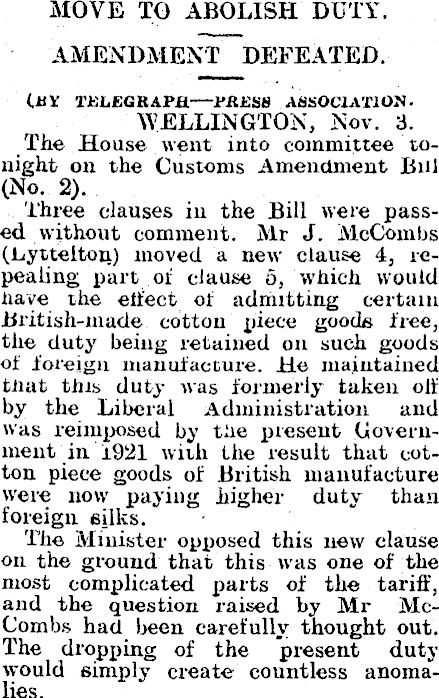 MOVE TO ABOLISH DUTY.

AMENDMENT DEFEATED.

(BY TELEGRAPH—PRESS ASSOCIATION.
WELLINGTON, Nov. 3.

The House went into committee tonight on the Customs Amendment Bill (No. 2).

Three clauses in the Bill were passed without comment. Mr J. McCombs (Lyttelton) moved a new clause 4, repealing part of clause 5, which would have the effect of admitting certain British-made cotton piece goods free, the duty being retained on such goods of foreign manufacture. He maintained that this duty was formerly taken off by the Liberal Administration and was reimposed by the present Government in 1921 with the result that cotton piece goods of British manufacture were now paying higher duty than foreign silks.

The Minister opposed this new clause on the ground that this was one of the most complicated parts of the tariff, and the question raised by Mr McCombs had been carefully thought out. The dropping of the present duty would simply create countless anomalies.